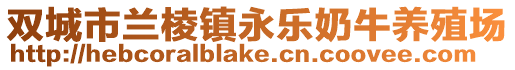 双城市兰棱镇永乐奶牛养殖场
http://hebcoralblake.cn.coovee.com